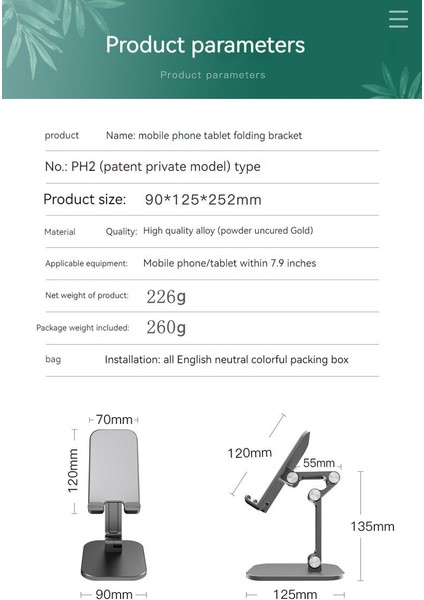 Product parameters

Product parameters

product Name: mobile phone tablet folding bracket

No.: PH2 (patent private model) type

Product size: 90*125*252mm

Material Quality: High quality alloy (powder uncured Gold)

Applicable equipment: Mobile phone/tablet within 7.9 inches

Net weight of product: 226g

Package weight included: 260g

bag Installation: all English neutral colorful packing box

70mm
120mm
90mm

120mm
55mm
135mm
125mm